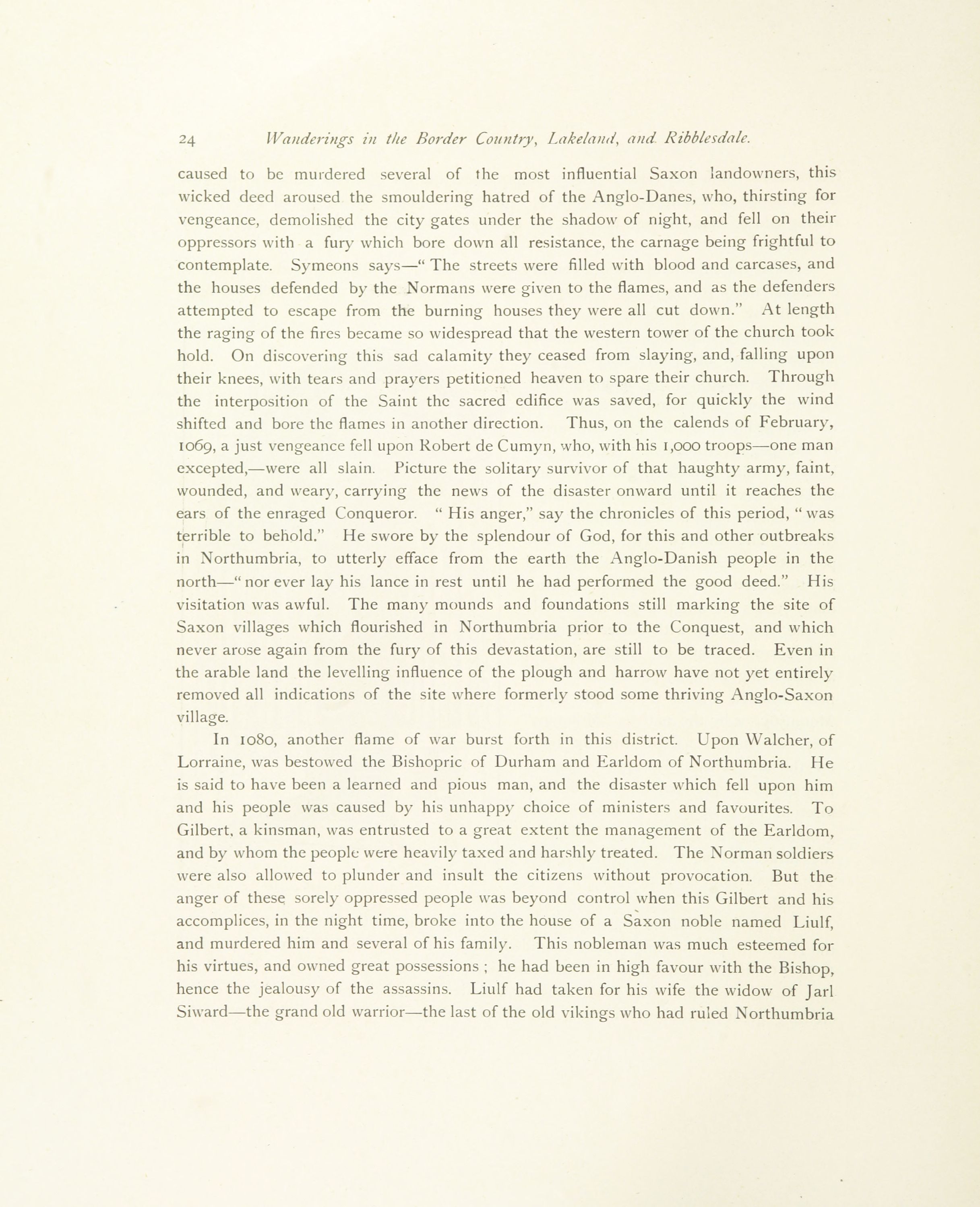 24 Wanderings in the Border Country, Lakeland, and Ribblesdale.

caused to be murdered several of the most influential Saxon landowners, this wicked deed aroused the smouldering hatred of the Anglo-Danes, who, thirsting for vengeance, demolished the city gates under the shadow of night, and fell on their oppressors with a fury which bore down all resistance, the carnage being frightful to contemplate. Symeons says—" The streets were filled with blood and carcases, and the houses defended by the Normans were given to the flames, and as the defenders attempted to escape from the burning houses they were all cut down." At length the raging of the fires became so widespread that the western tower of the church took hold. On discovering this sad calamity they ceased from slaying, and, falling upon their knees, with tears and prayers petitioned heaven to spare their church. Through the interposition of the Saint the sacred edifice was saved, for quickly the wind shifted and bore the flames in another direction. Thus, on the calends of February, 1069, a just vengeance fell upon Robert de Cumyn, who, with his 1,000 troops—one man excepted,—were all slain. Picture the solitary survivor of that haughty army, faint, wounded, and weary, carrying the news of the disaster onward until it reaches the ears of the enraged Conqueror. " His anger," say the chronicles of this period, " was terrible to behold." He swore by the splendour of God, for this and other outbreaks in Northumbria, to utterly efface from the earth the Anglo-Danish people in the north—" nor ever lay his lance in rest until he had performed the good deed." His visitation was awful. The many mounds and foundations still marking the site of Saxon villages which flourished in Northumbria prior to the Conquest, and which never arose again from the fury of this devastation, are still to be traced. Even in the arable land the levelling influence of the plough and harrow have not yet entirely removed all indications of the site where formerly stood some thriving Anglo-Saxon village.

In 1080, another flame of war burst forth in this district. Upon Walcher, of Lorraine, was bestowed the Bishopric of Durham and Earldom of Northumbria. He is said to have been a learned and pious man, and the disaster which fell upon him and his people was caused by his unhappy choice of ministers and favourites. To Gilbert, a kinsman, was entrusted to a great extent the management of the Earldom, and by whom the people were heavily taxed and harshly treated. The Norman soldiers were also allowed to plunder and insult the citizens without provocation. But the anger of these sorely oppressed people was beyond control when this Gilbert and his accomplices, in the night time, broke into the house of a Saxon noble named Liulf, and murdered him and several of his family. This nobleman was much esteemed for his virtues, and owned great possessions ; he had been in high favour with the Bishop, hence the jealousy of the assassins. Liulf had taken for his wife the widow of Jarl Siward—the grand old warrior—the last of the old vikings who had ruled Northumbria